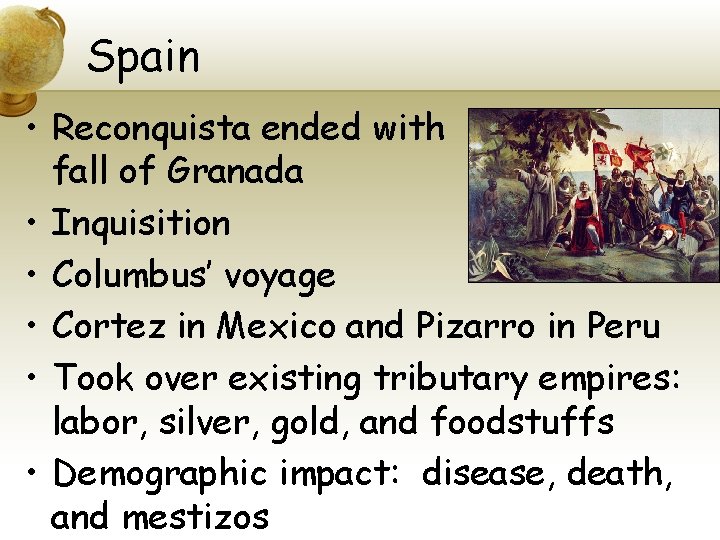 Spain

• Reconquista ended with fall of Granada
• Inquisition
• Columbus' voyage
• Cortez in Mexico and Pizarro in Peru
• Took over existing tributary empires: labor, silver, gold, and foodstuffs
• Demographic impact: disease, death, and mestizos